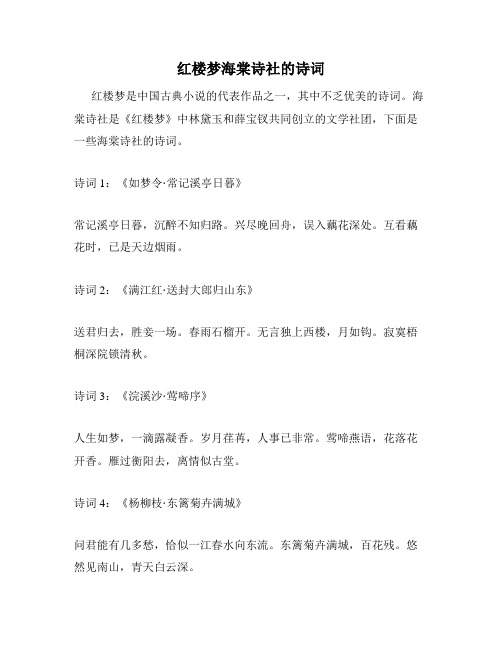 红楼梦海棠诗社的诗词

红楼梦是中国古典小说的代表作品之一，其中不乏优美的诗词。海棠诗社是《红楼梦》中林黛玉和薛宝钗共同创立的文学社团，下面是一些海棠诗社的诗词。

诗词 1：《如梦令·常记溪亭日暮》

常记溪亭日暮，沉醉不知归路。兴尽晚回舟，误入藕花深处。互看藕花时，已是天边烟雨。

诗词 2：《满江红·送封大郎归山东》

送君归去，胜妾一场。春雨石榴开。无言独上西楼，月如钩。寂寞梧桐深院锁清秋。

诗词 3：《浣溪沙·莺啼序》

人生如梦，一滴露凝香。岁月荏苒，人事已非常。莺啼燕语，花落花开香。雁过衡阳去，离情似古堂。

诗词 4：《杨柳枝·东篱菊卉满城》

问君能有几多愁，恰似一江春水向东流。东篱菊卉满城，百花残。悠然见南山，青天白云深。